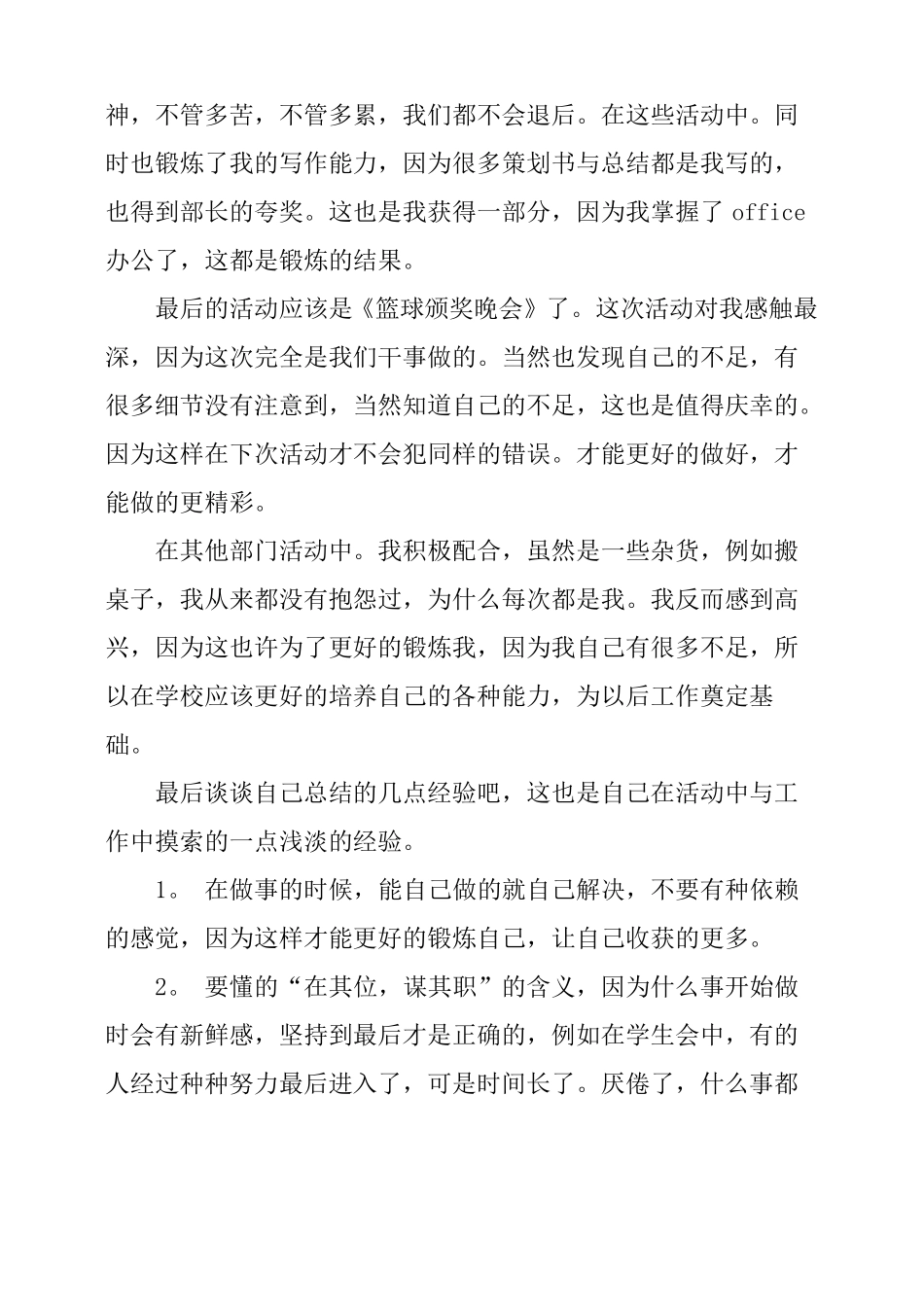 神，不管多苦，不管多累，我们都不会退后。在这些活动中。同时也锻炼了我的写作能力，因为很多策划书与总结都是我写的，也得到部长的夸奖。这也是我获得一部分，因为我掌握了 office 办公了，这都是锻炼的结果。

最后的活动应该是《篮球颁奖晚会》了。这次活动对我感触最深，因为这次完全是我们干事做的。当然也发现自己的不足，有很多细节没有注意到，当然知道自己的不足，这也是值得庆幸的。因为这样在下次活动才不会犯同样的错误。才能更好的做好，才能做的更精彩。

在其他部门活动中。我积极配合，虽然是一些杂货，例如搬桌子，我从来都没有抱怨过，为什么每次都是我。我反而感到高兴，因为这也许为了更好的锻炼我，因为我自己有很多不足，所以在学校应该更好的培养自己的各种能力，为以后工作奠定基础。

最后谈谈自己总结的几点经验吧，这也是自己在活动中与工作中摸索的一点浅淡的经验。

1。 在做事的时候，能自己做的就自己解决，不要有种依赖的感觉，因为这样才能更好的锻炼自己，让自己收获的更多。

2。 要懂的“在其位，谋其职”的含义，因为什么事开始做时会有新鲜感，坚持到最后才是正确的，例如在学生会中，有的人经过种种努力最后进入了，可是时间长了。厌倦了，什么事都